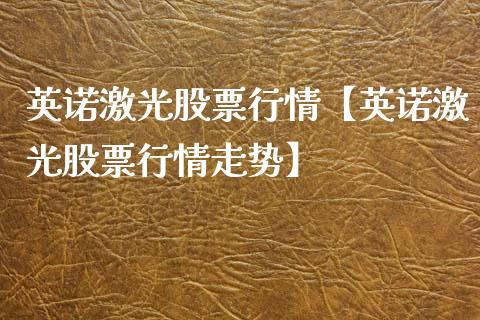 英诺激光股票行情【英诺激光股票行情走势】